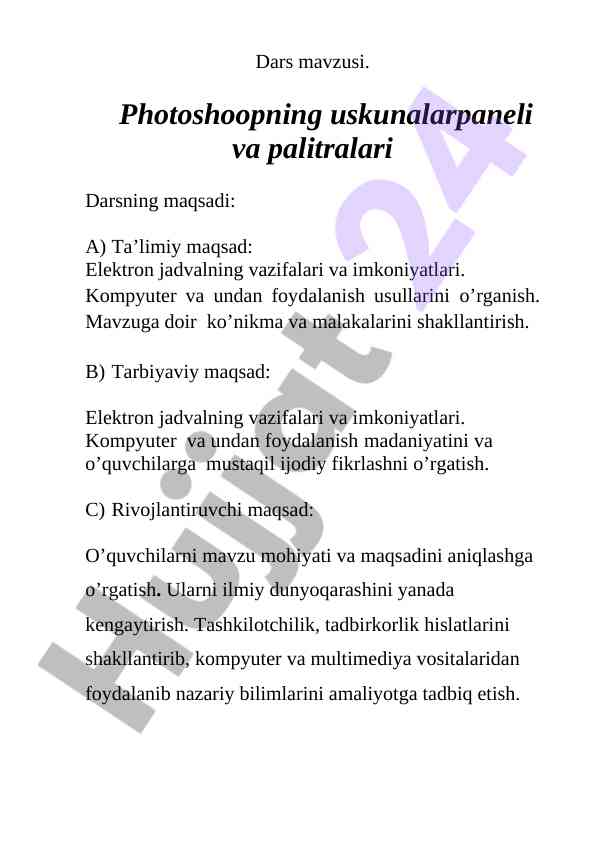 Dars mavzusi.

Photoshoopning uskunalarpaneli va palitralari

Darsning maqsadi:

A) Ta’limiy maqsad:
Elektron jadvalning vazifalari va imkoniyatlari. Kompyuter va undan foydalanish usullarini o’rganish. Mavzuga doir ko’nikma va malakalarini shakllantirish.

B) Tarbiyaviy maqsad:

Elektron jadvalning vazifalari va imkoniyatlari. Kompyuter va undan foydalanish madaniyatini va o’quvchilarga mustaqil ijodiy fikrlashni o’rgatish.

C) Rivojlantiruvchi maqsad:

O’quvchilarni mavzu mohiyati va maqsadini aniqlashga o’rgatish. Ularni ilmiy dunyoqarashini yanada kengaytirish. Tashkilotchilik, tadbirkorlik hislatlarini shakllantirib, kompyuter va multimediya vositalaridan foydalanib nazariy bilimlarini amaliyotga tadbiq etish.

Hujjat 24